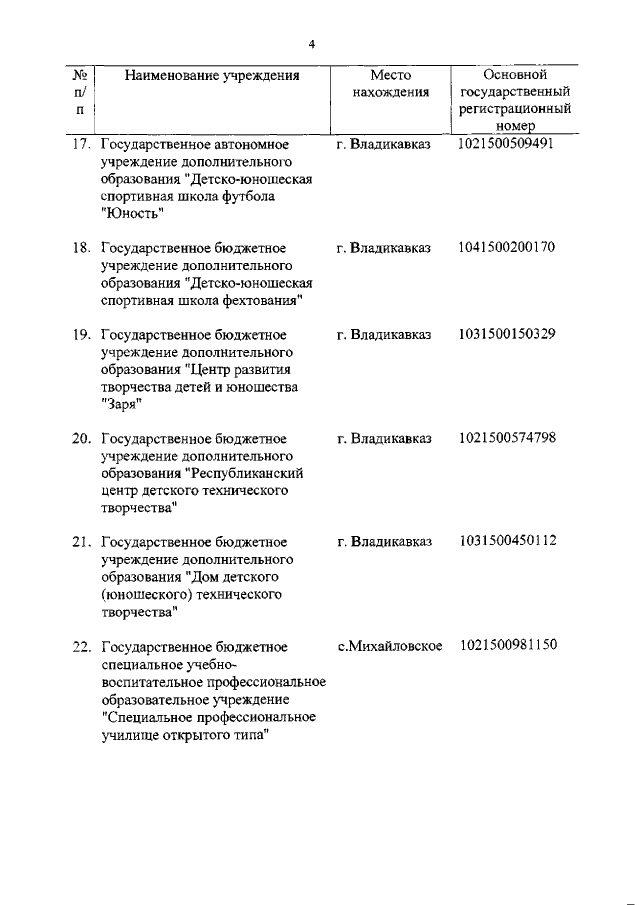 4

| № п/п | Наименование учреждения | Место нахождения | Основной государственный регистрационный номер |
|---|---|---|---|
| 17. | Государственное автономное учреждение дополнительного образования "Детско-юношеская спортивная школа футбола "Юность" | г. Владикавказ | 1021500509491 |
| 18. | Государственное бюджетное учреждение дополнительного образования "Детско-юношеская спортивная школа фехтования" | г. Владикавказ | 1041500200170 |
| 19. | Государственное бюджетное учреждение дополнительного образования "Центр развития творчества детей и юношества "Заря" | г. Владикавказ | 1031500150329 |
| 20. | Государственное бюджетное учреждение дополнительного образования "Республиканский центр детского технического творчества" | г. Владикавказ | 1021500574798 |
| 21. | Государственное бюджетное учреждение дополнительного образования "Дом детского (юношеского) технического творчества" | г. Владикавказ | 1031500450112 |
| 22. | Государственное бюджетное специальное учебно-воспитательное профессиональное образовательное учреждение "Специальное профессиональное училище открытого типа" | с.Михайловское | 1021500981150 |